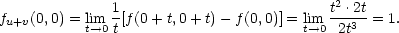 $f_{u+v}(0,0) = \lim_{t \to 0} \frac{1}{t}[f(0+t, 0+t) - f(0,0)] = \lim_{t \to 0} \frac{t^2 \cdot 2t}{2t^3} = 1.$